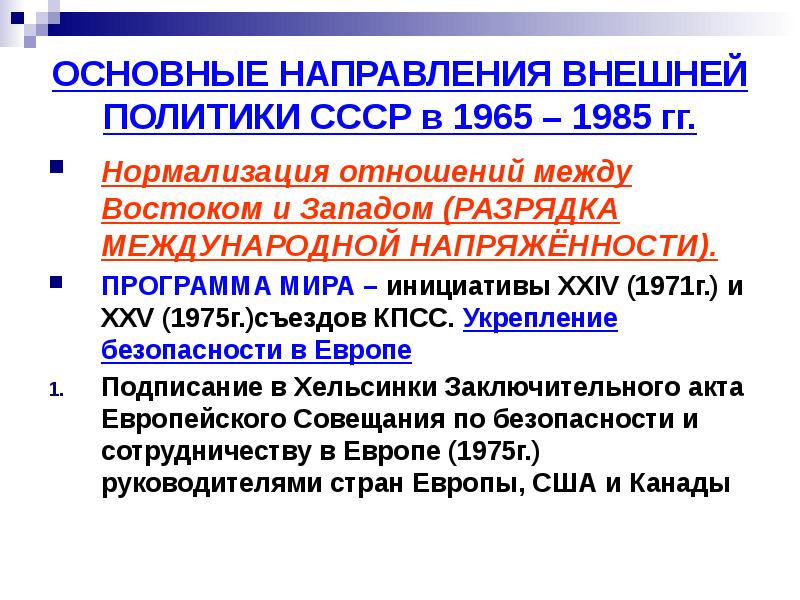 ОСНОВНЫЕ НАПРАВЛЕНИЯ ВНЕШНЕЙ ПОЛИТИКИ СССР в 1965 – 1985 гг.

Нормализация отношений между Востоком и Западом (РАЗРЯДКА МЕЖДУНАРОДНОЙ НАПРЯЖЁННОСТИ).

ПРОГРАММА МИРА – инициативы XXIV (1971г.) и XXV (1975г.)съездов КПСС. Укрепление безопасности в Европе

1. Подписание в Хельсинки Заключительного акта Европейского Совещания по безопасности и сотрудничеству в Европе (1975г.) руководителями стран Европы, США и Канады